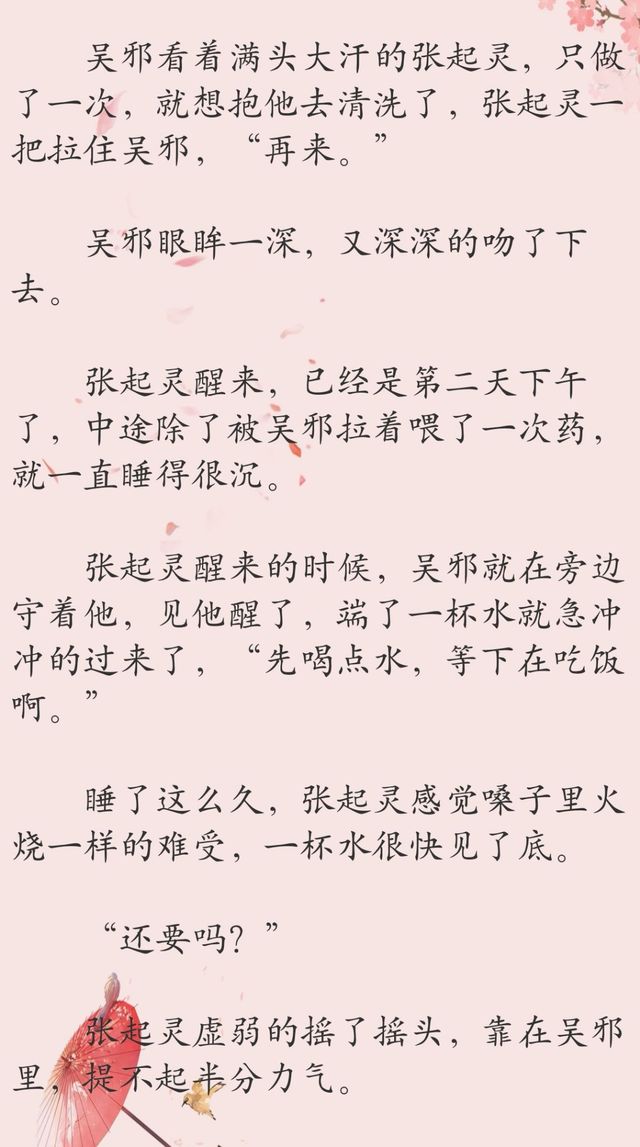 吴邪看着满头大汗的张起灵，只做了一次，就想抱他去清洗了，张起灵一把拉住吴邪，“再来。”

吴邪眼眸一深，又深深的吻了下去。

张起灵醒来，已经是第二天下午了，中途除了被吴邪拉着喂了一次药，就一直睡得很沉。

张起灵醒来的时候，吴邪就在旁边守着他，见他醒了，端了一杯水就急冲冲的过来了，“先喝点水，等下在吃饭啊。”

睡了这么久，张起灵感觉嗓子里火烧一样的难受，一杯水很快见了底。

“还要吗？”

张起灵虚弱的摇了摇头，靠在吴邪里，提不起半分力气。